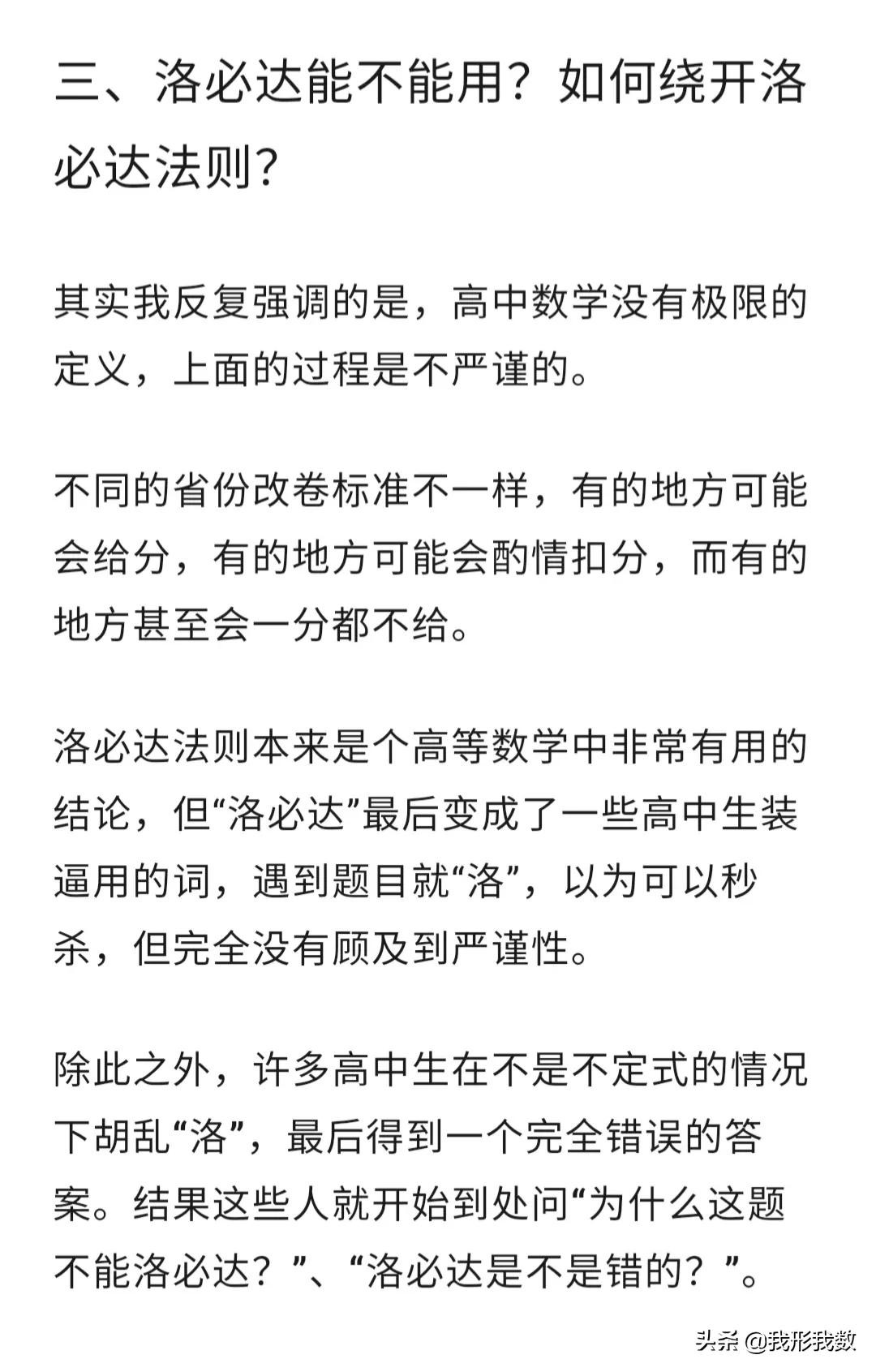 三、洛必达能不能用？如何绕开洛必达法则?

其实我反复强调的是，高中数学没有极限的定义，上面的过程是不严谨的。

不同的省份改卷标准不一样，有的地方可能会给分，有的地方可能会酌情扣分，而有的地方甚至会一分都不给。

洛必达法则本来是个高等数学中非常有用的结论，但“洛必达”最后变成了一些高中生装逼用的词，遇到题目就“洛”，以为可以秒杀，但完全没有顾及到严谨性。

除此之外，许多高中生在不是不定式的情况下胡乱“洛”，最后得到一个完全错误的答案。结果这些人就开始到处问“为什么这题不能洛必达？”、“洛必达是不是错的？”。

头条 @我形我数